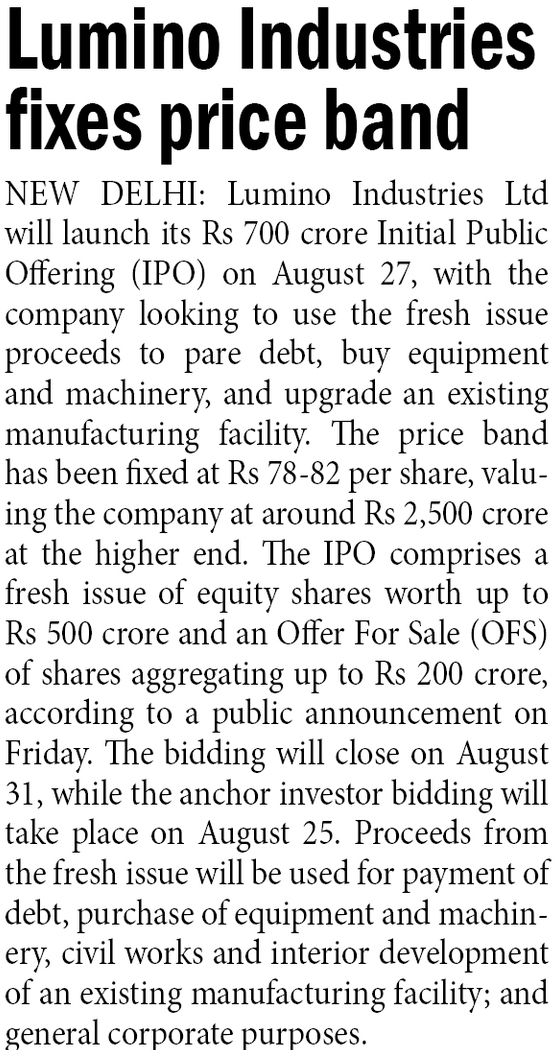 Lumino Industries fixes price band

NEW DELHI: Lumino Industries Ltd will launch its Rs 700 crore Initial Public Offering (IPO) on August 27, with the company looking to use the fresh issue proceeds to pare debt, buy equipment and machinery, and upgrade an existing manufacturing facility. The price band has been fixed at Rs 78-82 per share, valuing the company at around Rs 2,500 crore at the higher end. The IPO comprises a fresh issue of equity shares worth up to Rs 500 crore and an Offer For Sale (OFS) of shares aggregating up to Rs 200 crore, according to a public announcement on Friday. The bidding will close on August 31, while the anchor investor bidding will take place on August 25. Proceeds from the fresh issue will be used for payment of debt, purchase of equipment and machinery, civil works and interior development of an existing manufacturing facility; and general corporate purposes.